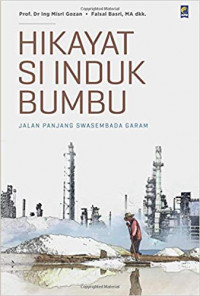 Copyrighted Material

Prof. Dr Ing Misri Gozan • Faisal Basri, MA dkk.

HIKAYAT SI INDUK BUMBU

JALAN PANJANG SWASEMBADA GARAM

Copyrighted Material